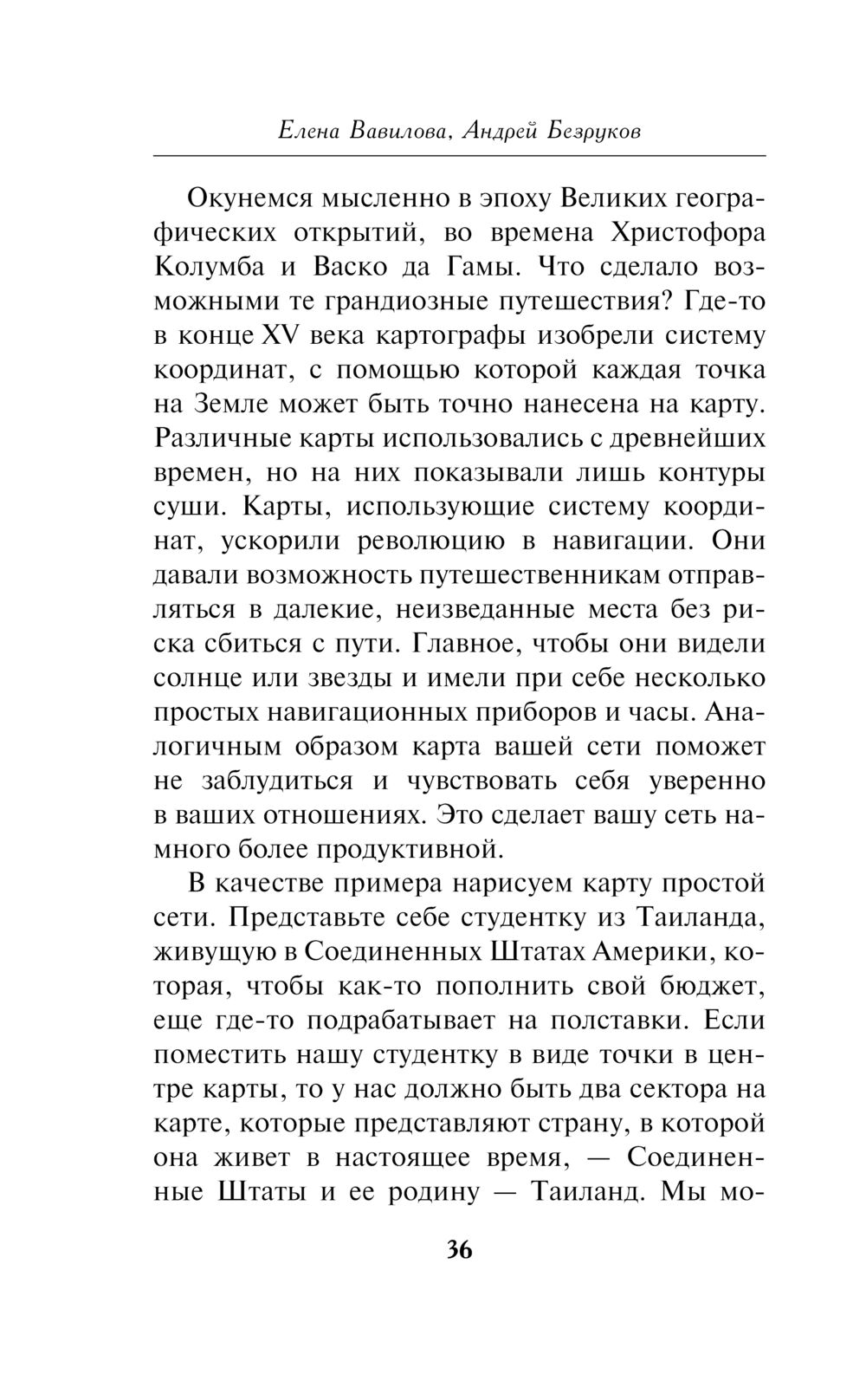 Елена Вавилова, Андрей Безруков

Окунемся мысленно в эпоху Великих географических открытий, во времена Христофора Колумба и Васко да Гамы. Что сделало возможными те грандиозные путешествия? Где-то в конце XV века картографы изобрели систему координат, с помощью которой каждая точка на Земле может быть точно нанесена на карту. Различные карты использовались с древнейших времен, но на них показывали лишь контуры суши. Карты, использующие систему координат, ускорили революцию в навигации. Они давали возможность путешественникам отправляться в далекие, неизведанные места без риска сбиться с пути. Главное, чтобы они видели солнце или звезды и имели при себе несколько простых навигационных приборов и часы. Аналогичным образом карта вашей сети поможет не заблудиться и чувствовать себя уверенно в ваших отношениях. Это сделает вашу сеть намного более продуктивной.

В качестве примера нарисуем карту простой сети. Представьте себе студентку из Таиланда, живущую в Соединенных Штатах Америки, которая, чтобы как-то пополнить свой бюджет, еще где-то подрабатывает на полставки. Если поместить нашу студентку в виде точки в центре карты, то у нас должно быть два сектора на карте, которые представляют страну, в которой она живет в настоящее время, — Соединенные Штаты и ее родину — Таиланд. Мы мо-

36